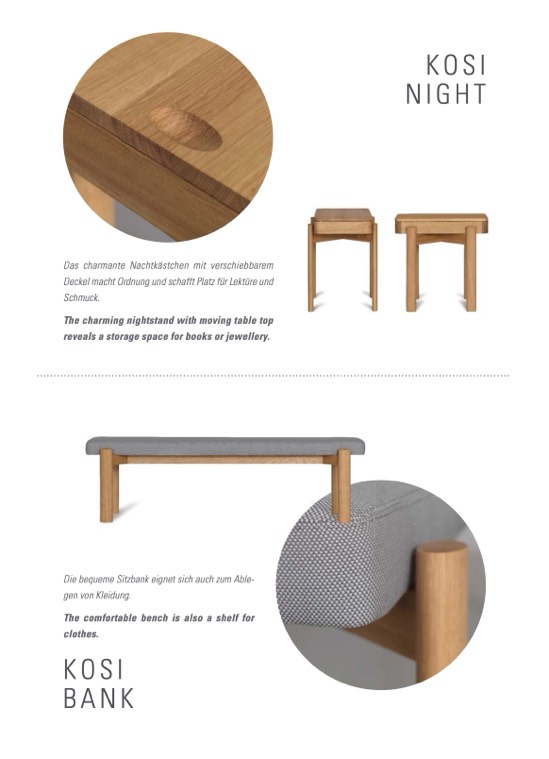 KOSI
NIGHT

Das charmante Nachtkästchen mit verschiebbarem Deckel macht Ordnung und schafft Platz für Lektüre und Schmuck.

The charming nightstand with moving table top reveals a storage space for books or jewellery.

Die bequeme Sitzbank eignet sich auch zum Ablegen von Kleidung.

The comfortable bench is also a shelf for clothes.

KOSI
BANK